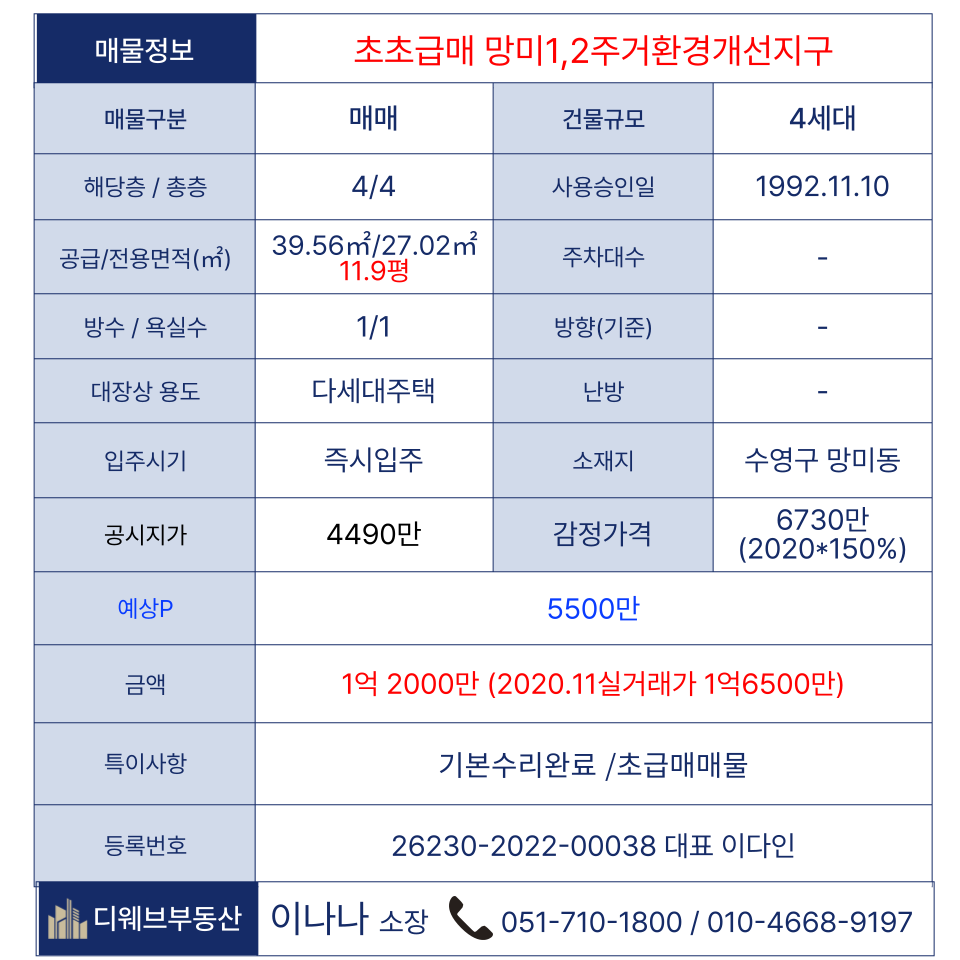 | 매물정보 | 초초급매 망미1,2주거환경개선지구 | | |
|---|---|---|---|
| 매물구분 | 매매 | 건물규모 | 4세대 |
| 해당층 / 총층 | 4/4 | 사용승인일 | 1992.11.10 |
| 공급/전용면적(㎡) | 39.56㎡/27.02㎡ 11.9평 | 주차대수 | - |
| 방수 / 욕실수 | 1/1 | 방향(기준) | - |
| 대장상 용도 | 다세대주택 | 난방 | - |
| 입주시기 | 즉시입주 | 소재지 | 수영구 망미동 |
| 공시지가 | 4490만 | 감정가격 | 6730만 (2020*150%) |
| 예상P | 5500만 | | |
| 금액 | 1억 2000만 (2020.11실거래가 1억6500만) | | |
| 특이사항 | 기본수리완료 /초급매매물 | | |
| 등록번호 | 26230-2022-00038 대표 이다인 | | |

디웨브부동산 이나나 소장 051-710-1800 / 010-4668-9197